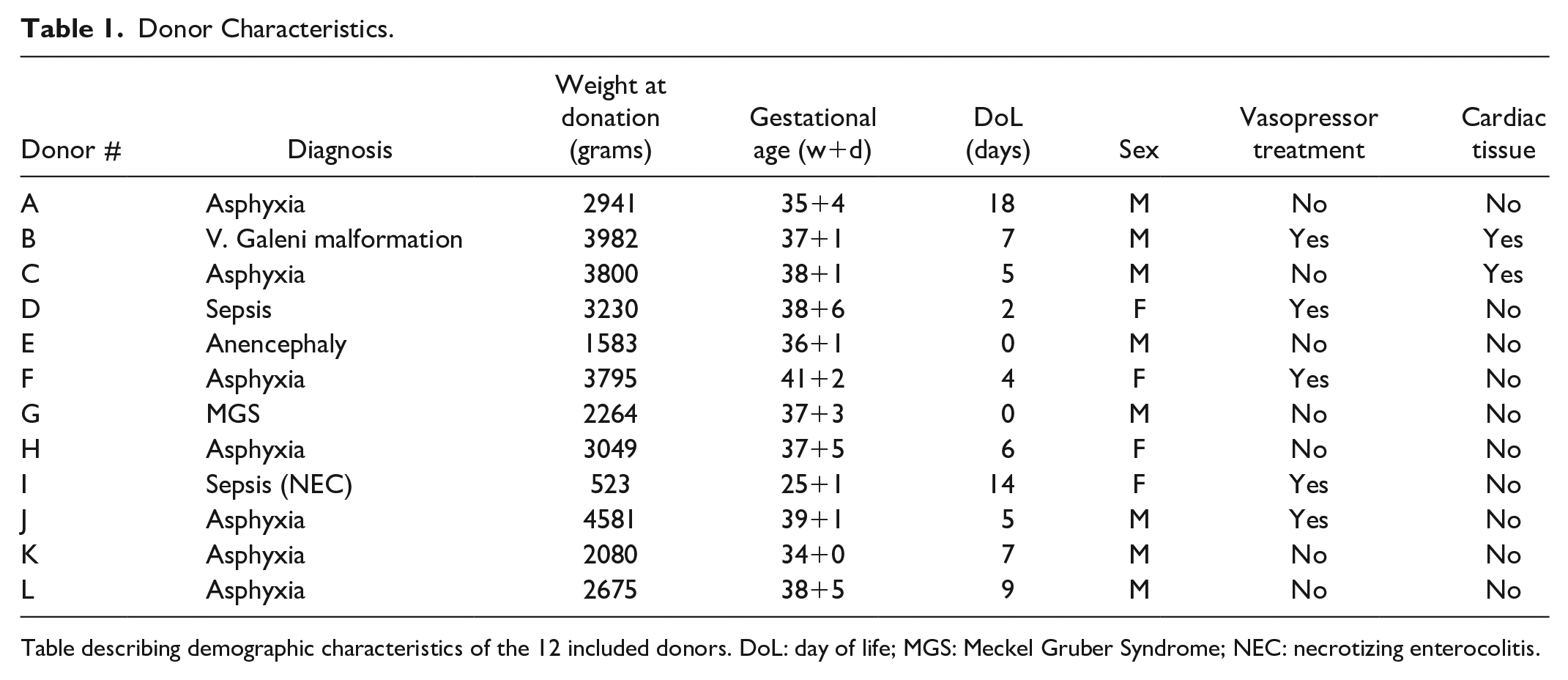 Table 1. Donor Characteristics.

| Donor # | Diagnosis | Weight at donation (grams) | Gestational age (w+d) | DoL (days) | Sex | Vasopressor treatment | Cardiac tissue |
|---|---|---|---|---|---|---|---|
| A | Asphyxia | 2941 | 35+4 | 18 | M | No | No |
| B | V. Galeni malformation | 3982 | 37+1 | 7 | M | Yes | Yes |
| C | Asphyxia | 3800 | 38+1 | 5 | M | No | Yes |
| D | Sepsis | 3230 | 38+6 | 2 | F | Yes | No |
| E | Anencephaly | 1583 | 36+1 | 0 | M | No | No |
| F | Asphyxia | 3795 | 41+2 | 4 | F | Yes | No |
| G | MGS | 2264 | 37+3 | 0 | M | No | No |
| H | Asphyxia | 3049 | 37+5 | 6 | F | No | No |
| I | Sepsis (NEC) | 523 | 25+1 | 14 | F | Yes | No |
| J | Asphyxia | 4581 | 39+1 | 5 | M | Yes | No |
| K | Asphyxia | 2080 | 34+0 | 7 | M | No | No |
| L | Asphyxia | 2675 | 38+5 | 9 | M | No | No |

Table describing demographic characteristics of the 12 included donors. DoL: day of life; MGS: Meckel Gruber Syndrome; NEC: necrotizing enterocolitis.